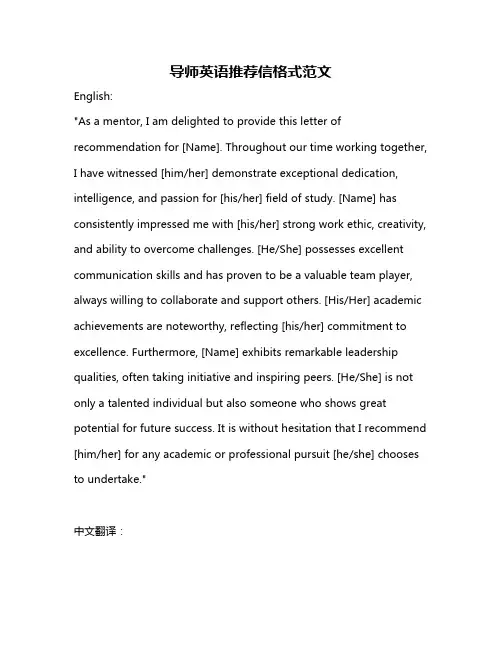 导师英语推荐信格式范文

English:

"As a mentor, I am delighted to provide this letter of recommendation for [Name]. Throughout our time working together, I have witnessed [him/her] demonstrate exceptional dedication, intelligence, and passion for [his/her] field of study. [Name] has consistently impressed me with [his/her] strong work ethic, creativity, and ability to overcome challenges. [He/She] possesses excellent communication skills and has proven to be a valuable team player, always willing to collaborate and support others. [His/Her] academic achievements are noteworthy, reflecting [his/her] commitment to excellence. Furthermore, [Name] exhibits remarkable leadership qualities, often taking initiative and inspiring peers. [He/She] is not only a talented individual but also someone who shows great potential for future success. It is without hesitation that I recommend [him/her] for any academic or professional pursuit [he/she] chooses to undertake."

中文翻译：